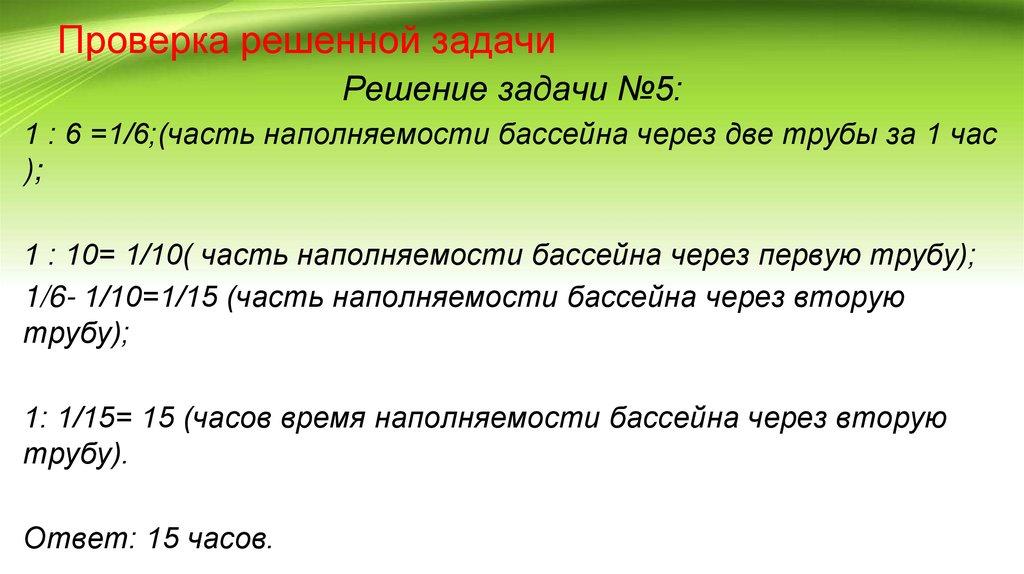 Проверка решенной задачи

Решение задачи №5:

1 : 6 =1/6;(часть наполняемости бассейна через две трубы за 1 час );

1 : 10= 1/10( часть наполняемости бассейна через первую трубу);

1/6- 1/10=1/15 (часть наполняемости бассейна через вторую трубу);

1: 1/15= 15 (часов время наполняемости бассейна через вторую трубу).

Ответ: 15 часов.